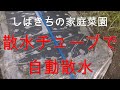 しばきちの家庭菜園
散水チューブで
自動散水